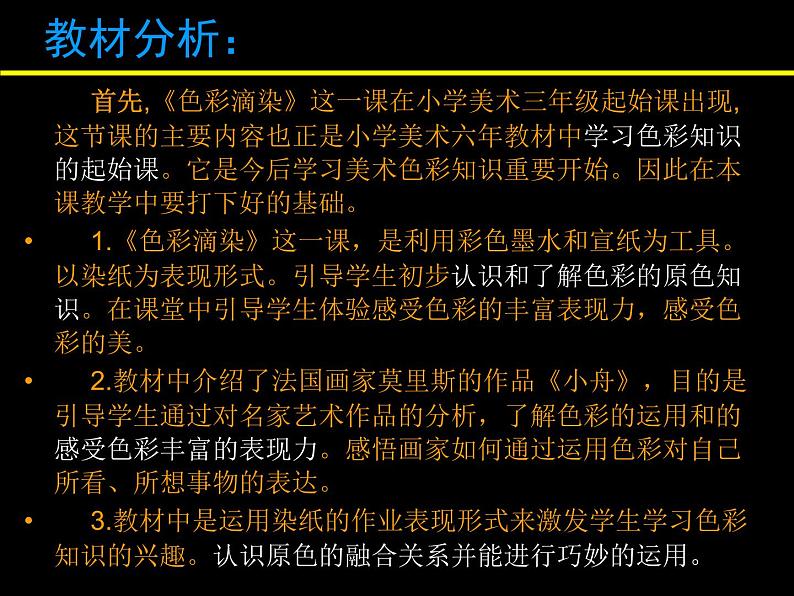 教材分析：

首先,《色彩滴染》这一课在小学美术三年级起始课出现,这节课的主要内容也正是小学美术六年教材中学习色彩知识的起始课。它是今后学习美术色彩知识重要开始。因此在本课教学中要打下好的基础。

• 1.《色彩滴染》这一课，是利用彩色墨水和宣纸为工具。以染纸为表现形式。引导学生初步认识和了解色彩的原色知识。在课堂中引导学生体验感受色彩的丰富表现力，感受色彩的美。

• 2.教材中介绍了法国画家莫里斯的作品《小舟》，目的是引导学生通过对名家艺术作品的分析，了解色彩的运用和的感受色彩丰富的表现力。感悟画家如何通过运用色彩对自己所看、所想事物的表达。

• 3.教材中是运用染纸的作业表现形式来激发学生学习色彩知识的兴趣。认识原色的融合关系并能进行巧妙的运用。